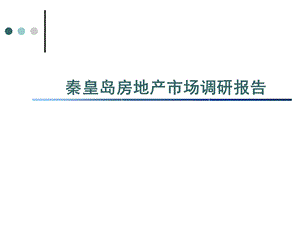 秦皇岛房地产市场调研报告